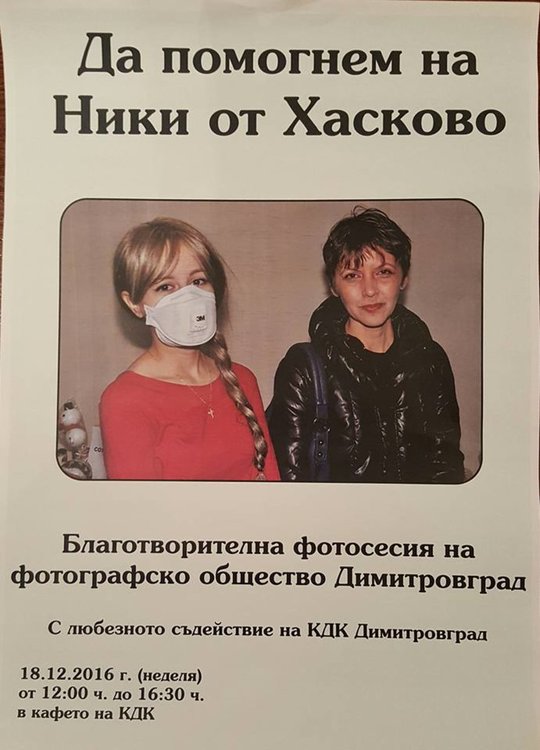 Да помогнем на
Ники от Хасково

Благотворителна фотосесия на
фотографско общество Димитровград

С любезното съдействие на КДК Димитровград

18.12.2016 г. (неделя)
от 12:00 ч. до 16:30 ч.
в кафето на КДК